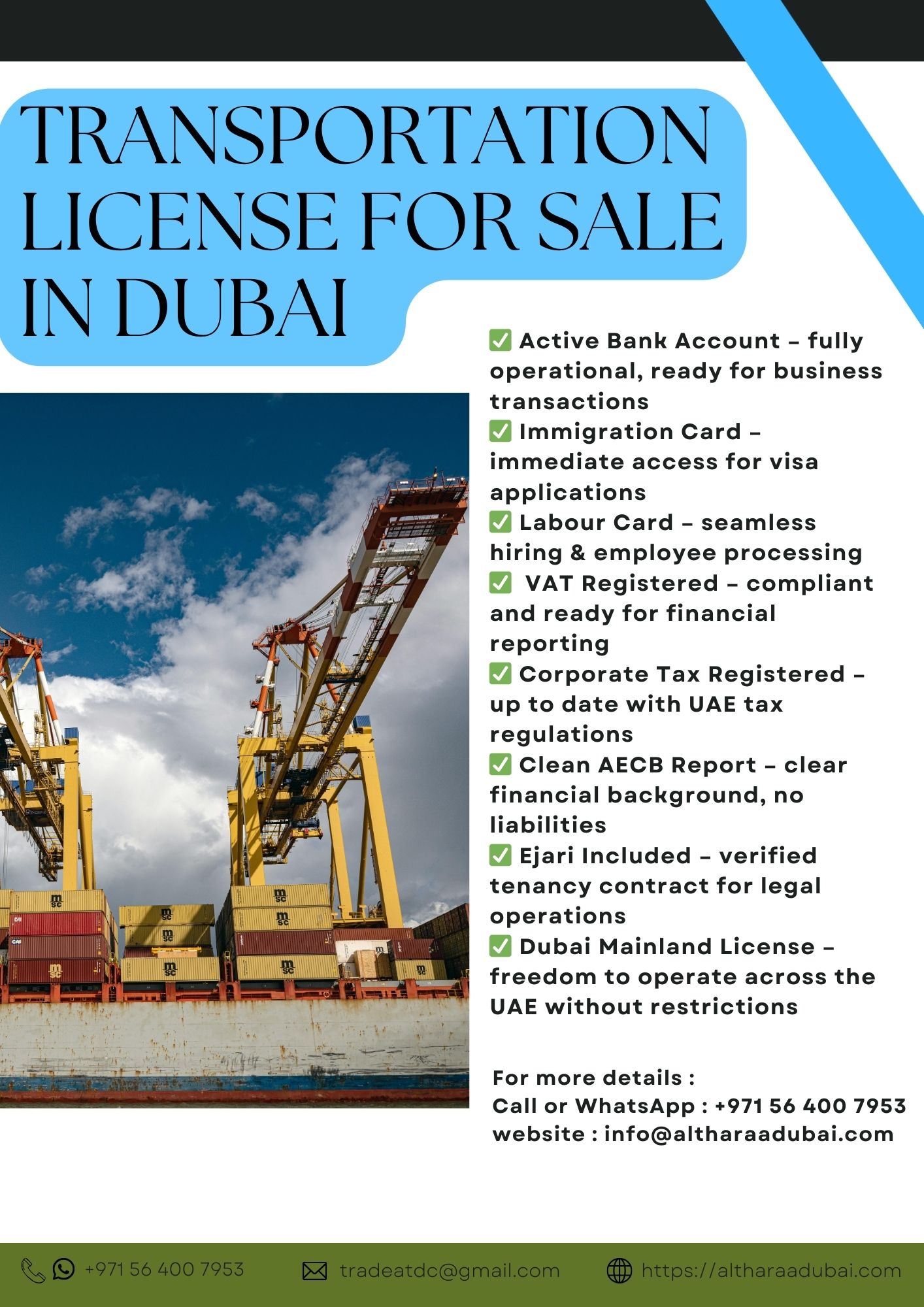 TRANSPORTATION LICENSE FOR SALE IN DUBAI

✅ Active Bank Account – fully operational, ready for business transactions
✅ Immigration Card – immediate access for visa applications
✅ Labour Card – seamless hiring & employee processing
✅ VAT Registered – compliant and ready for financial reporting
✅ Corporate Tax Registered – up to date with UAE tax regulations
✅ Clean AECB Report – clear financial background, no liabilities
✅ Ejari Included – verified tenancy contract for legal operations
✅ Dubai Mainland License – freedom to operate across the UAE without restrictions

For more details :
Call or WhatsApp : +971 56 400 7953
website : info@altharaadubai.com

+971 56 400 7953
tradeatdc@gmail.com
https://altharaadubai.com